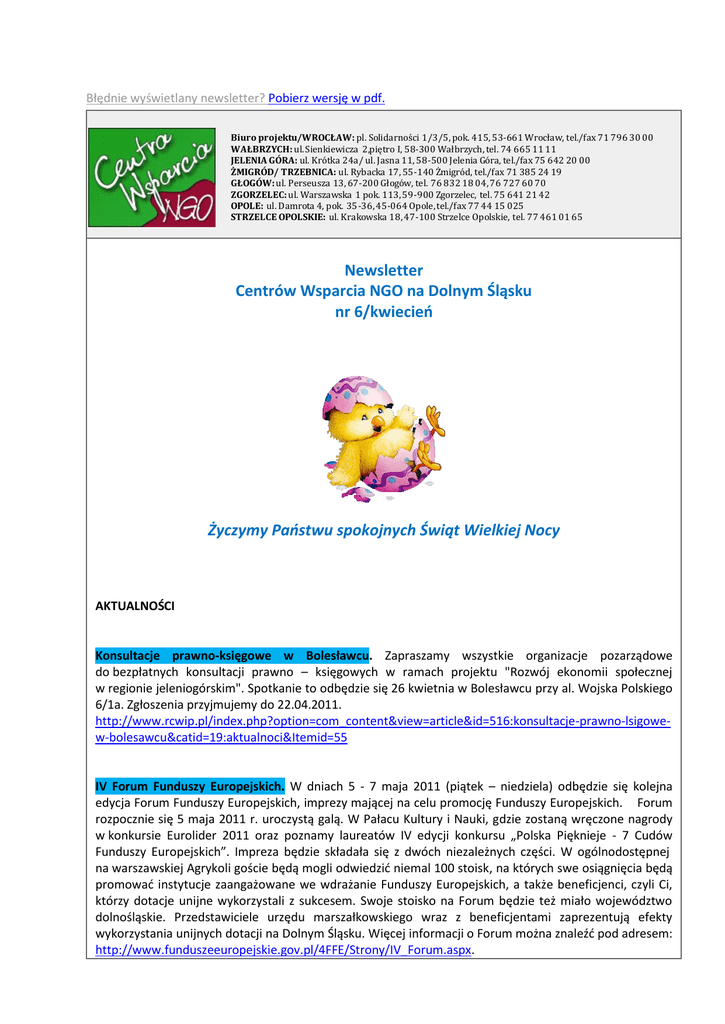 Błędnie wyświetlany newsletter? Pobierz wersję w pdf.

Centra Wsparcia NGO

Biuro projektu/WROCŁAW: pl. Solidarności 1/3/5, pok. 415, 53-661 Wrocław, tel./fax 71 796 30 00
WAŁBRZYCH: ul. Sienkiewicza 2,piętro I, 58-300 Wałbrzych, tel. 74 665 11 11
JELENIA GÓRA: ul. Krótka 24a/ ul. Jasna 11, 58-500 Jelenia Góra, tel./fax 75 642 20 00
ŻMIGRÓD/ TRZEBNICA: ul. Rybacka 17, 55-140 Żmigród, tel./fax 71 385 24 19
GŁOGÓW: ul. Perseusza 13, 67-200 Głogów, tel. 76 832 18 04, 76 727 60 70
ZGORZELEC: ul. Warszawska 1 pok. 113, 59-900 Zgorzelec, tel. 75 641 21 42
OPOLE: ul. Damrota 4, pok. 35-36, 45-064 Opole, tel./fax 77 44 15 025
STRZELCE OPOLSKIE: ul. Krakowska 18, 47-100 Strzelce Opolskie, tel. 77 461 01 65

Newsletter
Centrów Wsparcia NGO na Dolnym Śląsku
nr 6/kwiecień

Życzymy Państwu spokojnych Świąt Wielkiej Nocy

AKTUALNOŚCI

Konsultacje prawno-księgowe w Bolesławcu. Zapraszamy wszystkie organizacje pozarządowe do bezpłatnych konsultacji prawno – księgowych w ramach projektu "Rozwój ekonomii społecznej w regionie jeleniogórskim". Spotkanie to odbędzie się 26 kwietnia w Bolesławcu przy al. Wojska Polskiego 6/1a. Zgłoszenia przyjmujemy do 22.04.2011.
http://www.rcwip.pl/index.php?option=com_content&view=article&id=516:konsultacje-prawno-lsigowe-w-bolesawcu&catid=19:aktualnoci&Itemid=55

IV Forum Funduszy Europejskich. W dniach 5 - 7 maja 2011 (piątek – niedziela) odbędzie się kolejna edycja Forum Funduszy Europejskich, imprezy mającej na celu promocję Funduszy Europejskich. Forum rozpocznie się 5 maja 2011 r. uroczystą galą. W Pałacu Kultury i Nauki, gdzie zostaną wręczone nagrody w konkursie Eurolider 2011 oraz poznamy laureatów IV edycji konkursu „Polska Pięknieje - 7 Cudów Funduszy Europejskich”. Impreza będzie składała się z dwóch niezależnych części. W ogólnodostępnej na warszawskiej Agrykoli goście będą mogli odwiedzić niemal 100 stoisk, na których swe osiągnięcia będą promować instytucje zaangażowane we wdrażanie Funduszy Europejskich, a także beneficjenci, czyli Ci, którzy dotacje unijne wykorzystali z sukcesem. Swoje stoisko na Forum będzie też miało województwo dolnośląskie. Przedstawiciele urzędu marszałkowskiego wraz z beneficjentami zaprezentują efekty wykorzystania unijnych dotacji na Dolnym Śląsku. Więcej informacji o Forum można znaleźć pod adresem: http://www.funduszeeuropejskie.gov.pl/4FFE/Strony/IV_Forum.aspx.